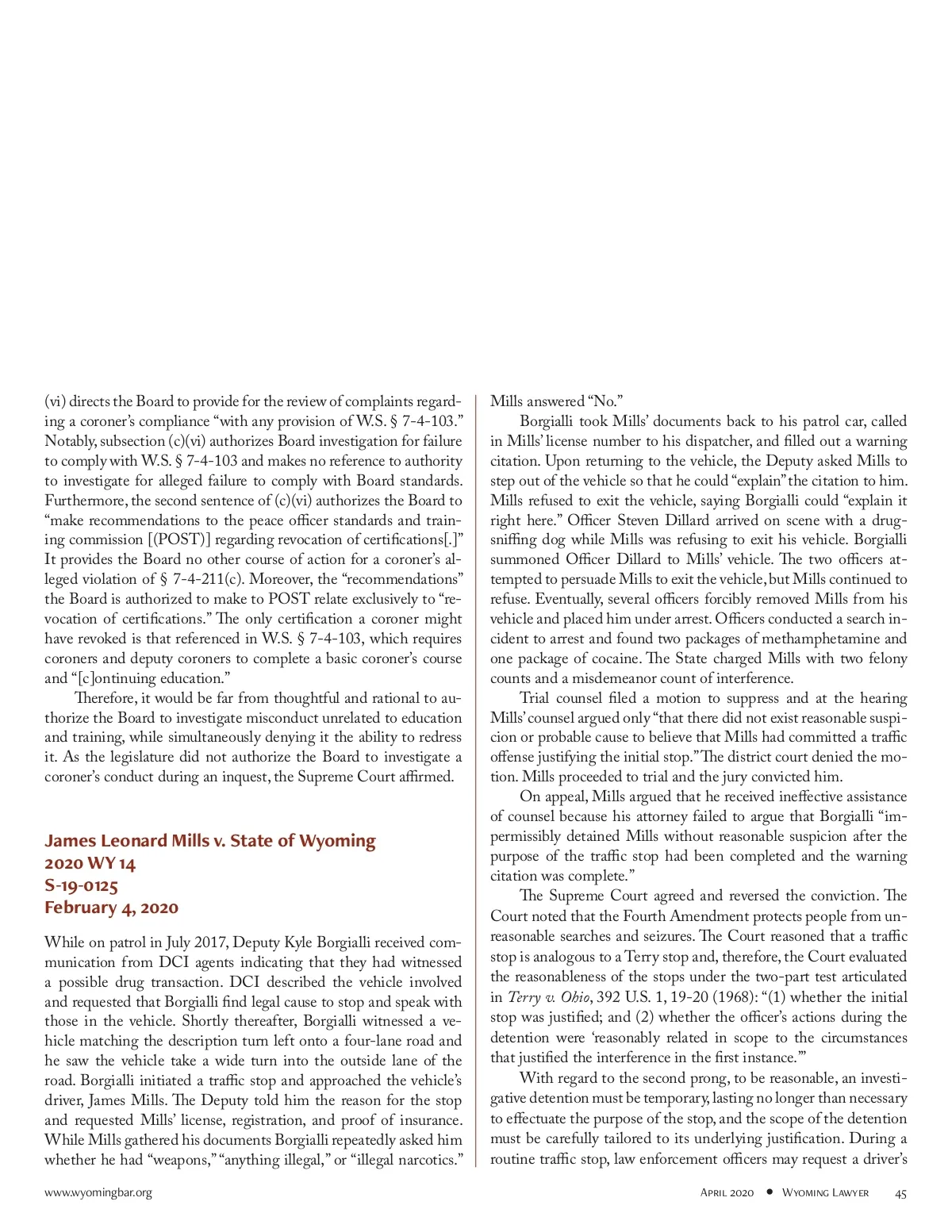 (vi) directs the Board to provide for the review of complaints regarding a coroner's compliance "with any provision of W.S. § 7-4-103." Notably, subsection (c)(vi) authorizes Board investigation for failure to comply with W.S. § 7-4-103 and makes no reference to authority to investigate for alleged failure to comply with Board standards. Furthermore, the second sentence of (c)(vi) authorizes the Board to "make recommendations to the peace officer standards and training commission [(POST)] regarding revocation of certifications[.]" It provides the Board no other course of action for a coroner's alleged violation of § 7-4-211(c). Moreover, the "recommendations" the Board is authorized to make to POST relate exclusively to "revocation of certifications." The only certification a coroner might have revoked is that referenced in W.S. § 7-4-103, which requires coroners and deputy coroners to complete a basic coroner's course and "[c]ontinuing education."

Therefore, it would be far from thoughtful and rational to authorize the Board to investigate misconduct unrelated to education and training, while simultaneously denying it the ability to redress it. As the legislature did not authorize the Board to investigate a coroner's conduct during an inquest, the Supreme Court affirmed.

James Leonard Mills v. State of Wyoming
2020 WY 14
S-19-0125
February 4, 2020

While on patrol in July 2017, Deputy Kyle Borgialli received communication from DCI agents indicating that they had witnessed a possible drug transaction. DCI described the vehicle involved and requested that Borgialli find legal cause to stop and speak with those in the vehicle. Shortly thereafter, Borgialli witnessed a vehicle matching the description turn left onto a four-lane road and he saw the vehicle take a wide turn into the outside lane of the road. Borgialli initiated a traffic stop and approached the vehicle's driver, James Mills. The Deputy told him the reason for the stop and requested Mills' license, registration, and proof of insurance. While Mills gathered his documents Borgialli repeatedly asked him whether he had "weapons," "anything illegal," or "illegal narcotics." Mills answered "No."

Borgialli took Mills' documents back to his patrol car, called in Mills' license number to his dispatcher, and filled out a warning citation. Upon returning to the vehicle, the Deputy asked Mills to step out of the vehicle so that he could "explain" the citation to him. Mills refused to exit the vehicle, saying Borgialli could "explain it right here." Officer Steven Dillard arrived on scene with a drug-sniffing dog while Mills was refusing to exit his vehicle. Borgialli summoned Officer Dillard to Mills' vehicle. The two officers attempted to persuade Mills to exit the vehicle, but Mills continued to refuse. Eventually, several officers forcibly removed Mills from his vehicle and placed him under arrest. Officers conducted a search incident to arrest and found two packages of methamphetamine and one package of cocaine. The State charged Mills with two felony counts and a misdemeanor count of interference.

Trial counsel filed a motion to suppress and at the hearing Mills' counsel argued only "that there did not exist reasonable suspicion or probable cause to believe that Mills had committed a traffic offense justifying the initial stop." The district court denied the motion. Mills proceeded to trial and the jury convicted him.

On appeal, Mills argued that he received ineffective assistance of counsel because his attorney failed to argue that Borgialli "impermissibly detained Mills without reasonable suspicion after the purpose of the traffic stop had been completed and the warning citation was complete."

The Supreme Court agreed and reversed the conviction. The Court noted that the Fourth Amendment protects people from unreasonable searches and seizures. The Court reasoned that a traffic stop is analogous to a Terry stop and, therefore, the Court evaluated the reasonableness of the stops under the two-part test articulated in *Terry v. Ohio*, 392 U.S. 1, 19-20 (1968): "(1) whether the initial stop was justified; and (2) whether the officer's actions during the detention were 'reasonably related in scope to the circumstances that justified the interference in the first instance.'"

With regard to the second prong, to be reasonable, an investigative detention must be temporary, lasting no longer than necessary to effectuate the purpose of the stop, and the scope of the detention must be carefully tailored to its underlying justification. During a routine traffic stop, law enforcement officers may request a driver's

www.wyomingbar.org

April 2020 • Wyoming Lawyer 45